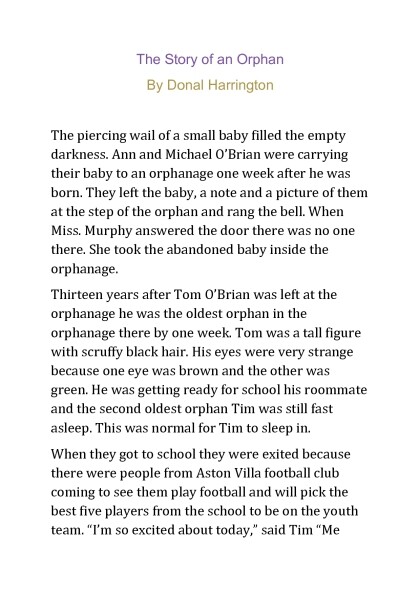 The Story of an Orphan

By Donal Harrington

The piercing wail of a small baby filled the empty darkness. Ann and Michael O'Brian were carrying their baby to an orphanage one week after he was born. They left the baby, a note and a picture of them at the step of the orphan and rang the bell. When Miss. Murphy answered the door there was no one there. She took the abandoned baby inside the orphanage.

Thirteen years after Tom O'Brian was left at the orphanage he was the oldest orphan in the orphanage there by one week. Tom was a tall figure with scruffy black hair. His eyes were very strange because one eye was brown and the other was green. He was getting ready for school his roommate and the second oldest orphan Tim was still fast asleep. This was normal for Tim to sleep in.

When they got to school they were exited because there were people from Aston Villa football club coming to see them play football and will pick the best five players from the school to be on the youth team. "I'm so excited about today," said Tim "Me